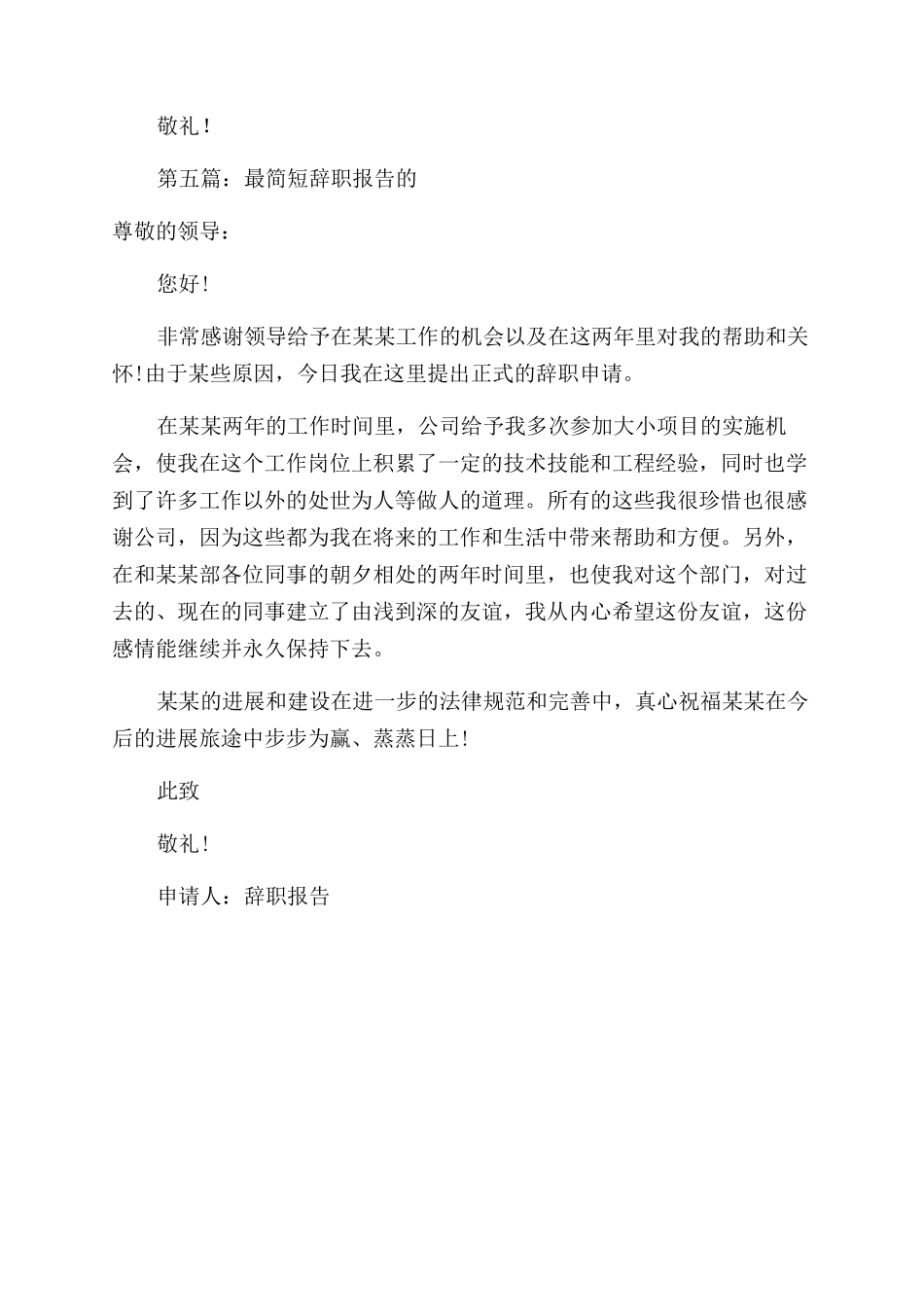 敬礼！

第五篇：最简短辞职报告的

尊敬的领导：

您好！

非常感谢领导给予在某某工作的机会以及在这两年里对我的帮助和关怀！由于某些原因，今日我在这里提出正式的辞职申请。

在某某两年的工作时间里，公司给予我多次参加大小项目的实施机会，使我在这个工作岗位上积累了一定的技术技能和工程经验，同时也学到了许多工作以外的处世为人等做人的道理。所有的这些我很珍惜也很感谢公司，因为这些都为我在将来的工作和生活中带来帮助和方便。另外，在和某某部各位同事的朝夕相处的两年时间里，也使我对这个部门，对过去的、现在的同事建立了由浅到深的友谊，我从内心希望这份友谊，这份感情能继续并永久保持下去。

某某的进展和建设在进一步的法律规范和完善中，真心祝福某某在今后的进展旅途中步步为赢、蒸蒸日上！

此致

敬礼！

申请人：辞职报告